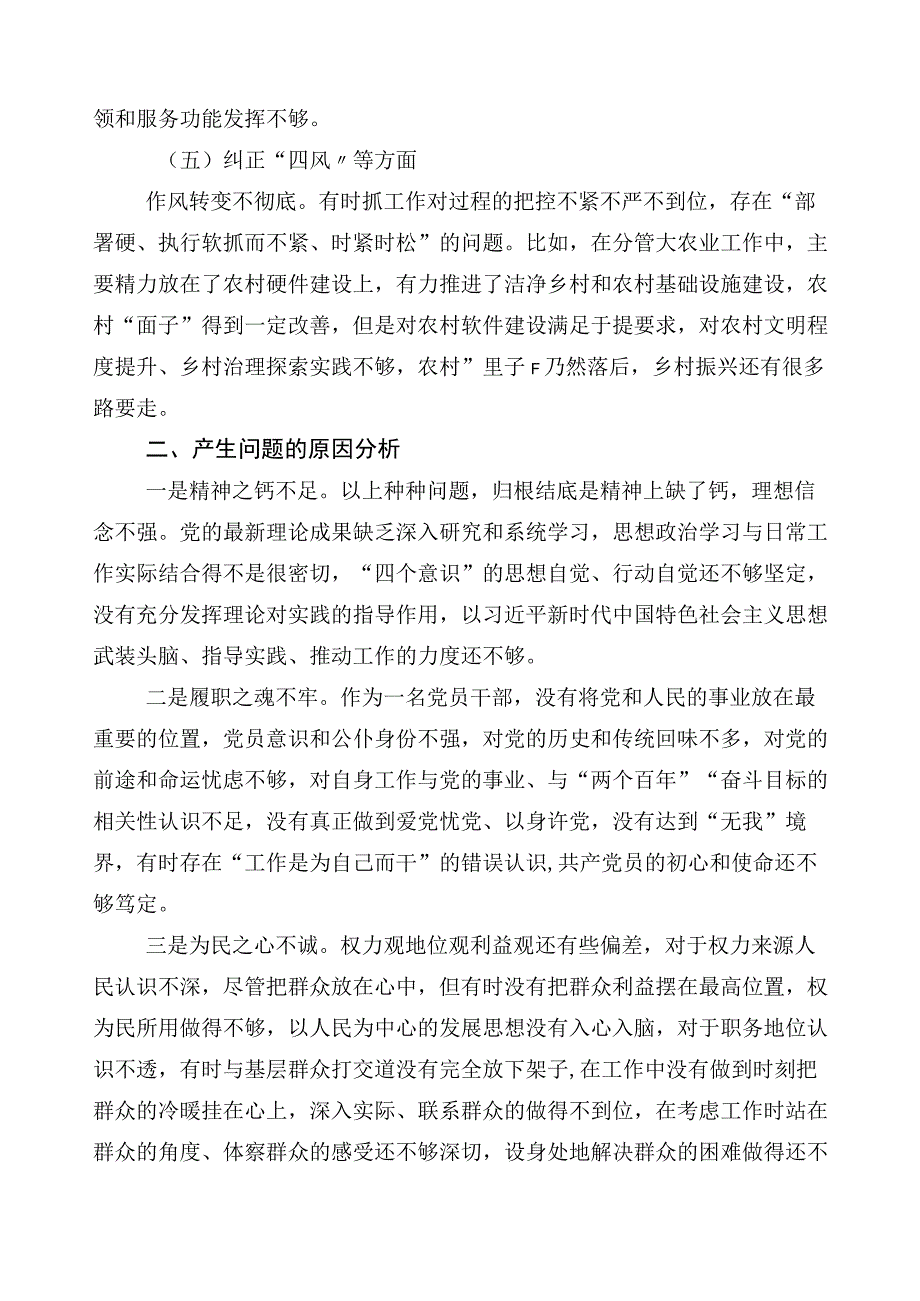 领和服务功能发挥不够。

（五）纠正“四风〃等方面

作风转变不彻底。有时抓工作对过程的把控不紧不严不到位，存在“部署硬、执行软抓而不紧、时紧时松”的问题。比如，在分管大农业工作中，主要精力放在了农村硬件建设上，有力推进了洁净乡村和农村基础设施建设，农村“面子”得到一定改善，但是对农村软件建设满足于提要求，对农村文明程度提升、乡村治理探索实践不够，农村”里子F乃然落后，乡村振兴还有很多路要走。

二、产生问题的原因分析

一是精神之钙不足。以上种种问题，归根结底是精神上缺了钙，理想信念不强。党的最新理论成果缺乏深入研究和系统学习，思想政治学习与日常工作实际结合得不是很密切，“四个意识”的思想自觉、行动自觉还不够坚定，没有充分发挥理论对实践的指导作用，以习近平新时代中国特色社会主义思想武装头脑、指导实践、推动工作的力度还不够。

二是履职之魂不牢。作为一名党员干部，没有将党和人民的事业放在最重要的位置，党员意识和公仆身份不强，对党的历史和传统回味不多，对党的前途和命运忧虑不够，对自身工作与党的事业、与“两个百年”“奋斗目标的相关性认识不足，没有真正做到爱党忧党、以身许党，没有达到“无我”境界，有时存在“工作是为自己而干”的错误认识,共产党员的初心和使命还不够笃定。

三是为民之心不诚。权力观地位观利益观还有些偏差，对于权力来源人民认识不深，尽管把群众放在心中，但有时没有把群众利益摆在最高位置，权为民所用做得不够，以人民为中心的发展思想没有入心入脑，对于职务地位认识不透，有时与基层群众打交道没有完全放下架子,在工作中没有做到时刻把群众的冷暖挂在心上，深入实际、联系群众的做得不到位，在考虑工作时站在群众的角度、体察群众的感受还不够深切，设身处地解决群众的困难做得还不